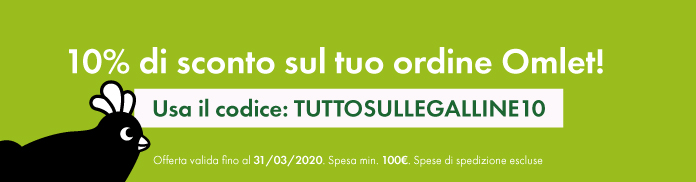 10% di sconto sul tuo ordine Omlet!

Usa il codice: TUTTOSULLEGALLINE10

Offerta valida fino al 31/03/2020. Spesa min. 100€. Spese di spedizione escluse